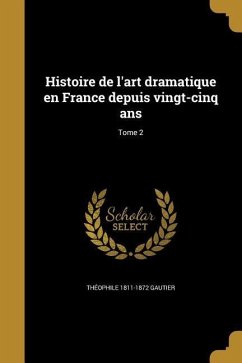 Histoire de l'art dramatique en France depuis vingt-cinq ans

Tome 2

Scholar
SELECT

THÉOPHILE 1811-1872 GAUTIER